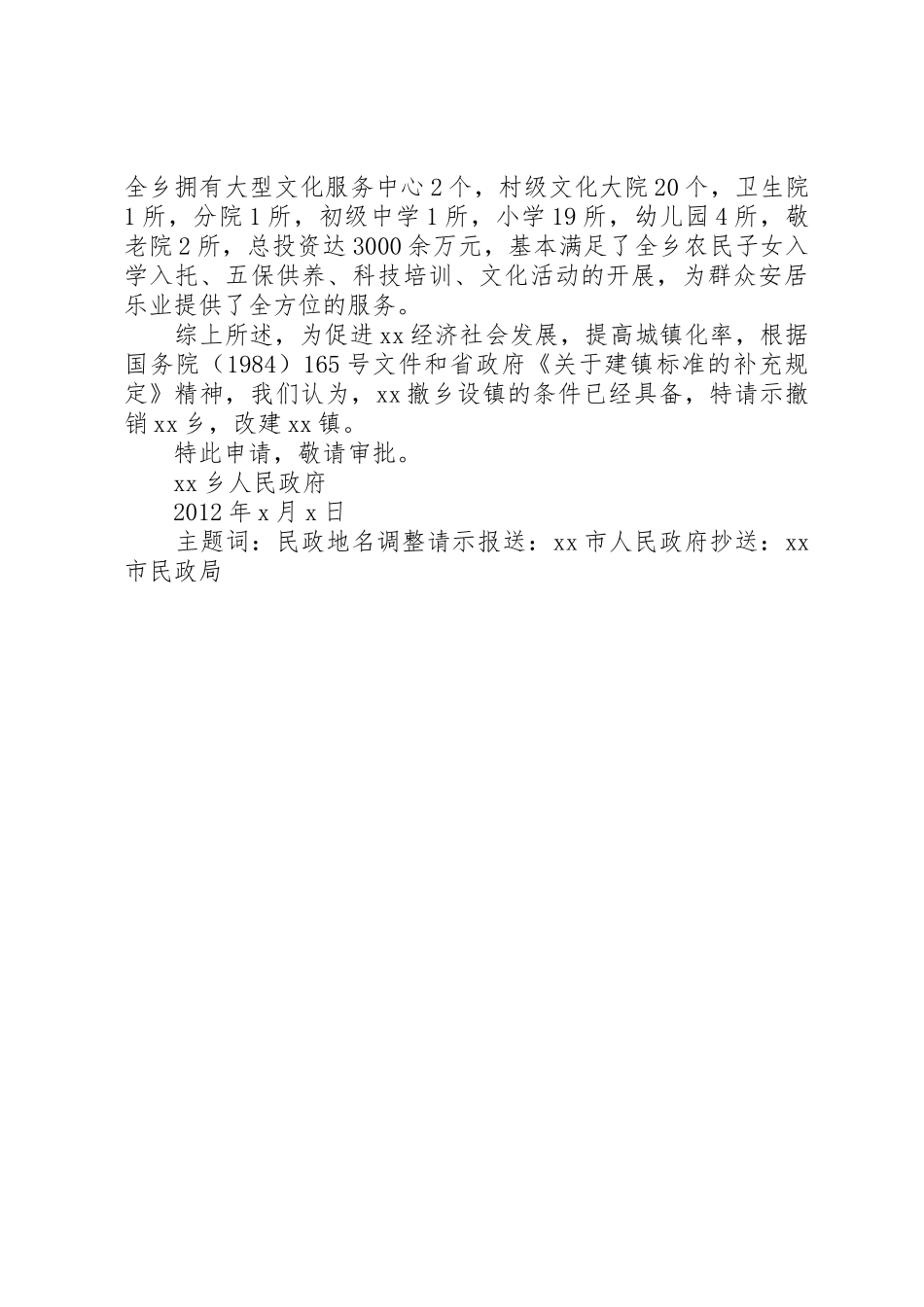 全乡拥有大型文化服务中心2个，村级文化大院20个，卫生院1所，分院1所，初级中学1所，小学19所，幼儿园4所，敬老院2所，总投资达3000余万元，基本满足了全乡农民子女入学入托、五保供养、科技培训、文化活动的开展，为群众安居乐业提供了全方位的服务。

综上所述，为促进xx经济社会发展，提高城镇化率，根据国务院（1984）165号文件和省政府《关于建镇标准的补充规定》精神，我们认为，xx撤乡设镇的条件已经具备，特请示撤销xx乡，改建xx镇。

特此申请，敬请审批。

xx乡人民政府

2012年x月x日

主题词：民政地名调整请示报送：xx市人民政府抄送：xx市民政局